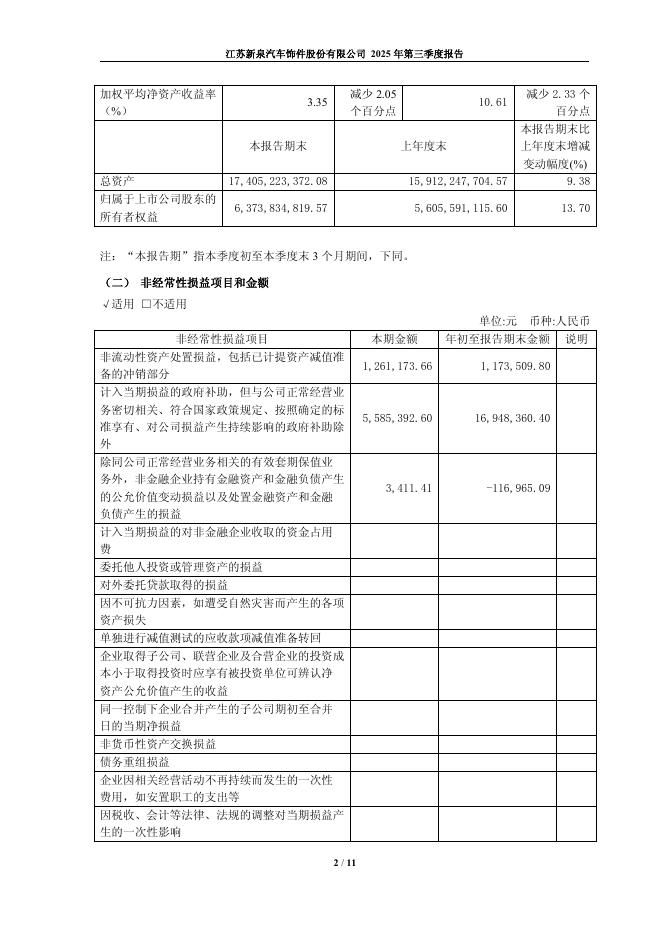 江苏新泉汽车饰件股份有限公司 2025 年第三季度报告

| 加权平均净资产收益率（%） | 3.35 | 减少 2.05 个百分点 | 10.61 | 减少 2.33 个百分点 |
|---|---|---|---|---|
| | 本报告期末 | 上年度末 | | 本报告期末比上年度末增减变动幅度(%) |
| 总资产 | 17,405,223,372.08 | 15,912,247,704.57 | | 9.38 |
| 归属于上市公司股东的所有者权益 | 6,373,834,819.57 | 5,605,591,115.60 | | 13.70 |

注：“本报告期”指本季度初至本季度末 3 个月期间，下同。

（二） 非经常性损益项目和金额

√适用 □不适用

单位:元 币种:人民币

| 非经常性损益项目 | 本期金额 | 年初至报告期末金额 | 说明 |
|---|---|---|---|
| 非流动性资产处置损益，包括已计提资产减值准备的冲销部分 | 1,261,173.66 | 1,173,509.80 | |
| 计入当期损益的政府补助，但与公司正常经营业务密切相关、符合国家政策规定、按照确定的标准享有、对公司损益产生持续影响的政府补助除外 | 5,585,392.60 | 16,948,360.40 | |
| 除同公司正常经营业务相关的有效套期保值业务外，非金融企业持有金融资产和金融负债产生的公允价值变动损益以及处置金融资产和金融负债产生的损益 | 3,411.41 | -116,965.09 | |
| 计入当期损益的对非金融企业收取的资金占用费 | | | |
| 委托他人投资或管理资产的损益 | | | |
| 对外委托贷款取得的损益 | | | |
| 因不可抗力因素，如遭受自然灾害而产生的各项资产损失 | | | |
| 单独进行减值测试的应收款项减值准备转回 | | | |
| 企业取得子公司、联营企业及合营企业的投资成本小于取得投资时应享有被投资单位可辨认净资产公允价值产生的收益 | | | |
| 同一控制下企业合并产生的子公司期初至合并日的当期净损益 | | | |
| 非货币性资产交换损益 | | | |
| 债务重组损益 | | | |
| 企业因相关经营活动不再持续而发生的一次性费用，如安置职工的支出等 | | | |
| 因税收、会计等法律、法规的调整对当期损益产生的一次性影响 | | | |

2 / 11